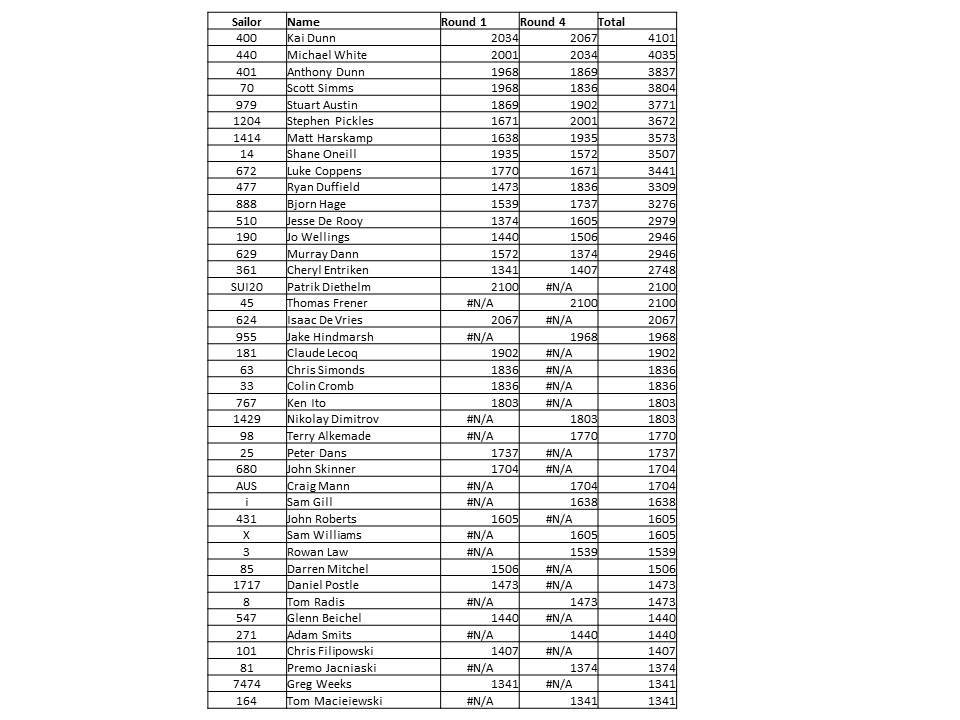 | Sailor | Name | Round 1 | Round 4 | Total |
|---|---|---|---|---|
| 400 | Kai Dunn | 2034 | 2067 | 4101 |
| 440 | Michael White | 2001 | 2034 | 4035 |
| 401 | Anthony Dunn | 1968 | 1869 | 3837 |
| 70 | Scott Simms | 1968 | 1836 | 3804 |
| 979 | Stuart Austin | 1869 | 1902 | 3771 |
| 1204 | Stephen Pickles | 1671 | 2001 | 3672 |
| 1414 | Matt Harskamp | 1638 | 1935 | 3573 |
| 14 | Shane Oneill | 1935 | 1572 | 3507 |
| 672 | Luke Coppens | 1770 | 1671 | 3441 |
| 477 | Ryan Duffield | 1473 | 1836 | 3309 |
| 888 | Bjorn Hage | 1539 | 1737 | 3276 |
| 510 | Jesse De Rooy | 1374 | 1605 | 2979 |
| 190 | Jo Wellings | 1440 | 1506 | 2946 |
| 629 | Murray Dann | 1572 | 1374 | 2946 |
| 361 | Cheryl Entriken | 1341 | 1407 | 2748 |
| SUI20 | Patrik Diethelm | 2100 | #N/A | 2100 |
| 45 | Thomas Frener | #N/A | 2100 | 2100 |
| 624 | Isaac De Vries | 2067 | #N/A | 2067 |
| 955 | Jake Hindmarsh | #N/A | 1968 | 1968 |
| 181 | Claude Lecoq | 1902 | #N/A | 1902 |
| 63 | Chris Simonds | 1836 | #N/A | 1836 |
| 33 | Colin Cromb | 1836 | #N/A | 1836 |
| 767 | Ken Ito | 1803 | #N/A | 1803 |
| 1429 | Nikolay Dimitrov | #N/A | 1803 | 1803 |
| 98 | Terry Alkemade | #N/A | 1770 | 1770 |
| 25 | Peter Dans | 1737 | #N/A | 1737 |
| 680 | John Skinner | 1704 | #N/A | 1704 |
| AUS | Craig Mann | #N/A | 1704 | 1704 |
| i | Sam Gill | #N/A | 1638 | 1638 |
| 431 | John Roberts | 1605 | #N/A | 1605 |
| X | Sam Williams | #N/A | 1605 | 1605 |
| 3 | Rowan Law | #N/A | 1539 | 1539 |
| 85 | Darren Mitchel | 1506 | #N/A | 1506 |
| 1717 | Daniel Postle | 1473 | #N/A | 1473 |
| 8 | Tom Radis | #N/A | 1473 | 1473 |
| 547 | Glenn Beichel | 1440 | #N/A | 1440 |
| 271 | Adam Smits | #N/A | 1440 | 1440 |
| 101 | Chris Filipowski | 1407 | #N/A | 1407 |
| 81 | Premo Jacniaski | #N/A | 1374 | 1374 |
| 7474 | Greg Weeks | 1341 | #N/A | 1341 |
| 164 | Tom Macieiewski | #N/A | 1341 | 1341 |